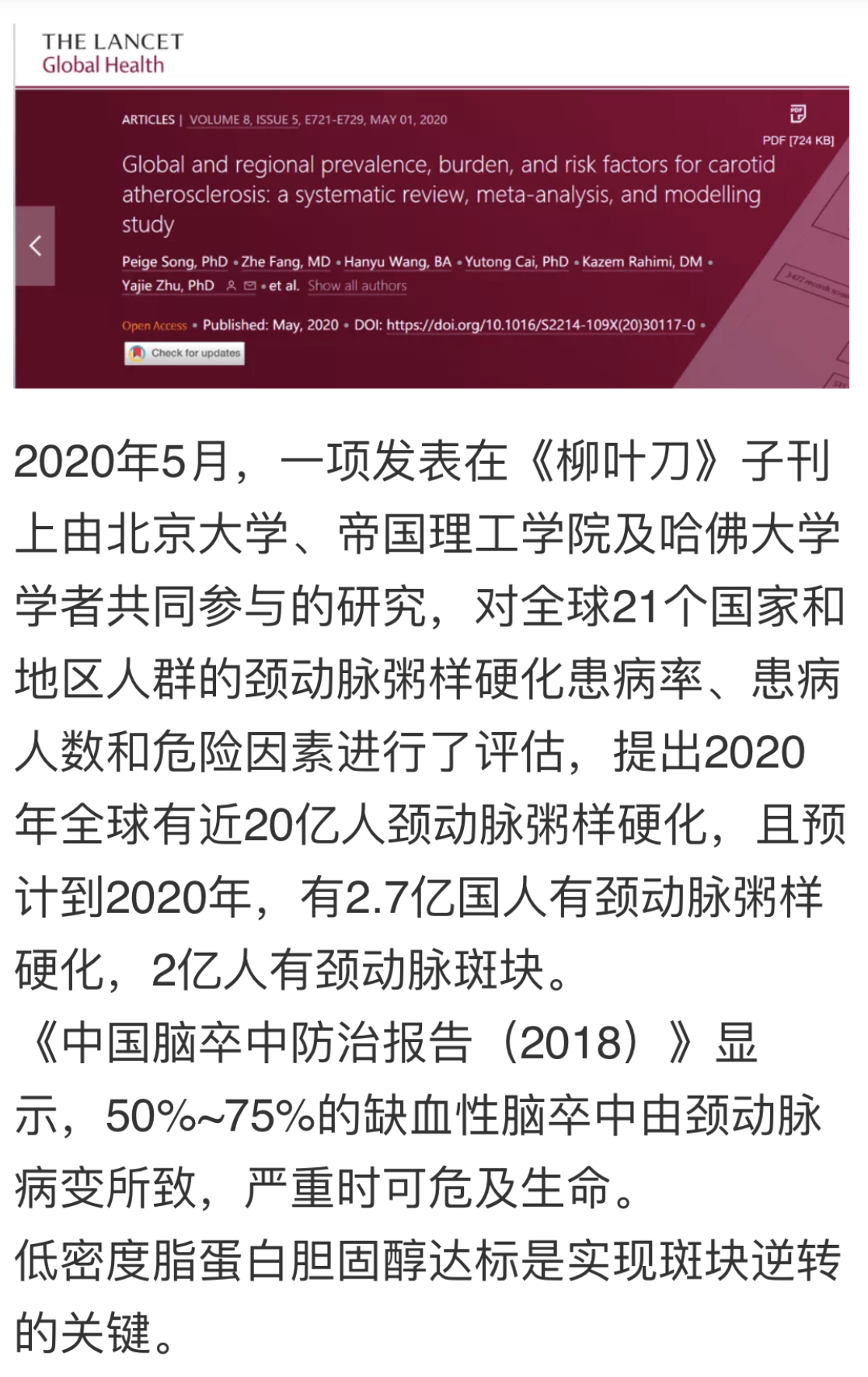 THE LANCET
Global Health

ARTICLES | VOLUME 8, ISSUE 5, E721-E729, MAY 01, 2020

PDF [724 KB]

Global and regional prevalence, burden, and risk factors for carotid atherosclerosis: a systematic review, meta-analysis, and modelling study

Peige Song, PhD • Zhe Fang, MD • Hanyu Wang, BA • Yutong Cai, PhD • Kazem Rahimi, DM • Yajie Zhu, PhD • et al. Show all authors

Open Access • Published: May, 2020 • DOI: https://doi.org/10.1016/S2214-109X(20)30117-0 •

Check for updates

2020年5月，一项发表在《柳叶刀》子刊上由北京大学、帝国理工学院及哈佛大学学者共同参与的研究，对全球21个国家和地区人群的颈动脉粥样硬化患病率、患病人数和危险因素进行了评估，提出2020年全球有近20亿人颈动脉粥样硬化，且预计到2020年，有2.7亿国人有颈动脉粥样硬化，2亿人有颈动脉斑块。

《中国脑卒中防治报告（2018）》显示，50%~75%的缺血性脑卒中由颈动脉病变所致，严重时可危及生命。

低密度脂蛋白胆固醇达标是实现斑块逆转的关键。